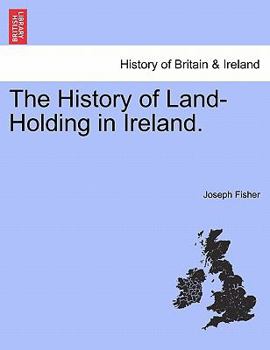 BRITISH LIBRARY

History of Britain & Ireland

The History of Land-Holding in Ireland.

Joseph Fisher